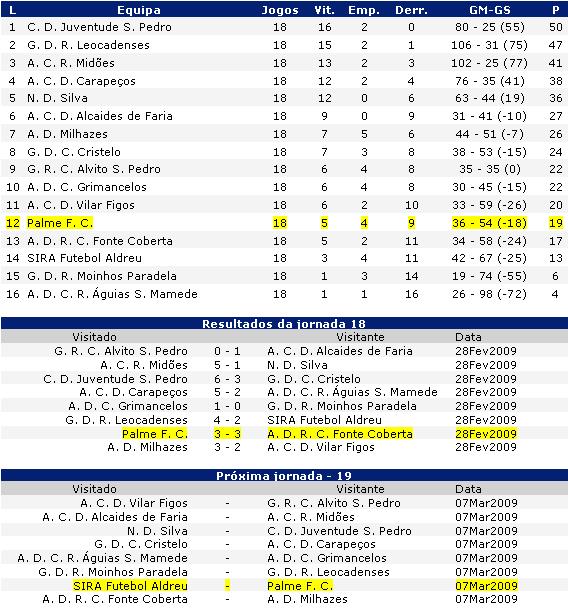 | L | Equipa | Jogos | Vit. | Emp. | Derr. | GM-GS | P |
|---|---|---|---|---|---|---|---|
| 1 | C. D. Juventude S. Pedro | 18 | 16 | 2 | 0 | 80 - 25 (55) | 50 |
| 2 | G. D. R. Leocadenses | 18 | 15 | 2 | 1 | 106 - 31 (75) | 47 |
| 3 | A. C. R. Midões | 18 | 13 | 2 | 3 | 102 - 25 (77) | 41 |
| 4 | A. C. D. Carapeços | 18 | 12 | 2 | 4 | 76 - 35 (41) | 38 |
| 5 | N. D. Silva | 18 | 12 | 0 | 6 | 63 - 44 (19) | 36 |
| 6 | A. C. D. Alcaides de Faria | 18 | 9 | 0 | 9 | 31 - 41 (-10) | 27 |
| 7 | A. D. Milhazes | 18 | 7 | 5 | 6 | 44 - 51 (-7) | 26 |
| 8 | G. D. C. Cristelo | 18 | 7 | 3 | 8 | 38 - 53 (-15) | 24 |
| 9 | G. R. C. Alvito S. Pedro | 18 | 6 | 4 | 8 | 35 - 35 (0) | 22 |
| 10 | A. D. C. Grimancelos | 18 | 6 | 4 | 8 | 30 - 45 (-15) | 22 |
| 11 | A. C. D. Vilar Figos | 18 | 6 | 2 | 10 | 33 - 59 (-26) | 20 |
| 12 | Palme F. C. | 18 | 5 | 4 | 9 | 36 - 54 (-18) | 19 |
| 13 | A. D. R. C. Fonte Coberta | 18 | 5 | 2 | 11 | 34 - 58 (-24) | 17 |
| 14 | SIRA Futebol Aldreu | 18 | 3 | 4 | 11 | 42 - 67 (-25) | 13 |
| 15 | G. D. R. Moinhos Paradela | 18 | 1 | 3 | 14 | 19 - 74 (-55) | 6 |
| 16 | A. D. C. R. Águias S. Mamede | 18 | 1 | 1 | 16 | 26 - 98 (-72) | 4 |

Resultados da jornada 18

| Visitado | | Visitante | Data |
|---|---|---|---|
| G. R. C. Alvito S. Pedro | 0 - 1 | A. C. D. Alcaides de Faria | 28Fev2009 |
| A. C. R. Midões | 5 - 1 | N. D. Silva | 28Fev2009 |
| C. D. Juventude S. Pedro | 6 - 3 | G. D. C. Cristelo | 28Fev2009 |
| A. C. D. Carapeços | 5 - 2 | A. D. C. R. Águias S. Mamede | 28Fev2009 |
| A. D. C. Grimancelos | 1 - 0 | G. D. R. Moinhos Paradela | 28Fev2009 |
| G. D. R. Leocadenses | 4 - 2 | SIRA Futebol Aldreu | 28Fev2009 |
| Palme F. C. | 3 - 3 | A. D. R. C. Fonte Coberta | 28Fev2009 |
| A. D. Milhazes | 3 - 2 | A. C. D. Vilar Figos | 28Fev2009 |

Próxima jornada - 19

| Visitado | | Visitante | Data |
|---|---|---|---|
| A. C. D. Vilar Figos | - | G. R. C. Alvito S. Pedro | 07Mar2009 |
| A. C. D. Alcaides de Faria | - | A. C. R. Midões | 07Mar2009 |
| N. D. Silva | - | C. D. Juventude S. Pedro | 07Mar2009 |
| G. D. C. Cristelo | - | A. C. D. Carapeços | 07Mar2009 |
| A. D. C. R. Águias S. Mamede | - | A. D. C. Grimancelos | 07Mar2009 |
| G. D. R. Moinhos Paradela | - | G. D. R. Leocadenses | 07Mar2009 |
| SIRA Futebol Aldreu | - | Palme F. C. | 07Mar2009 |
| A. D. R. C. Fonte Coberta | - | A. D. Milhazes | 07Mar2009 |